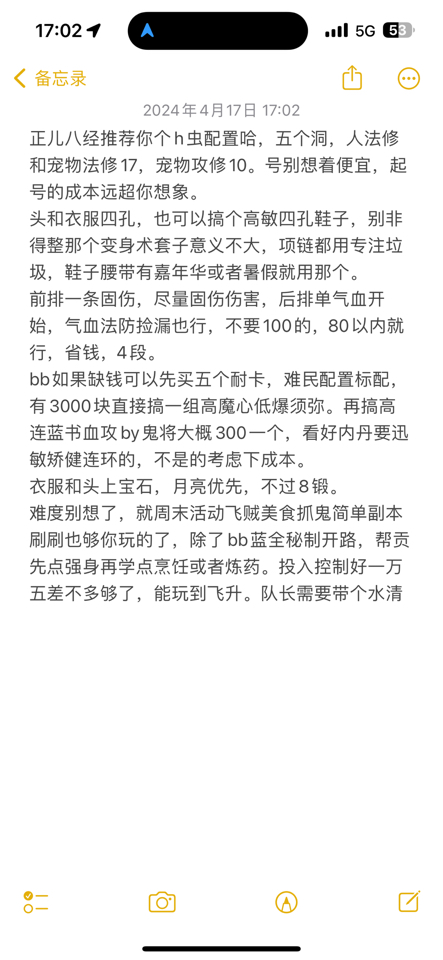 17:02 5G 53

备忘录

2024年4月17日 17:02

正儿八经推荐你个h虫配置哈，五个洞，人法修和宠物法修17，宠物攻修10。号别想着便宜，起号的成本远超你想象。
头和衣服四孔，也可以搞个高敏四孔鞋子，别非得整那个变身术套子意义不大，项链都用专注垃圾，鞋子腰带有嘉年华或者暑假就用那个。
前排一条固伤，尽量固伤伤害，后排单气血开始，气血法防捡漏也行，不要100的，80以内就行，省钱，4段。
bb如果缺钱可以先买五个耐卡，难民配置标配，有3000块直接搞一组高魔心低爆须弥。再搞高连蓝书血攻by鬼将大概300一个，看好内丹要迅敏矫健连环的，不是的考虑下成本。
衣服和头上宝石，月亮优先，不过8锻。
难度别想了，就周末活动飞贼美食抓鬼简单副本刷刷也够你玩的了，除了bb蓝全秘制开路，帮贡先点强身再学点烹饪或者炼药。投入控制好一万五差不多够了，能玩到飞升。队长需要带个水清